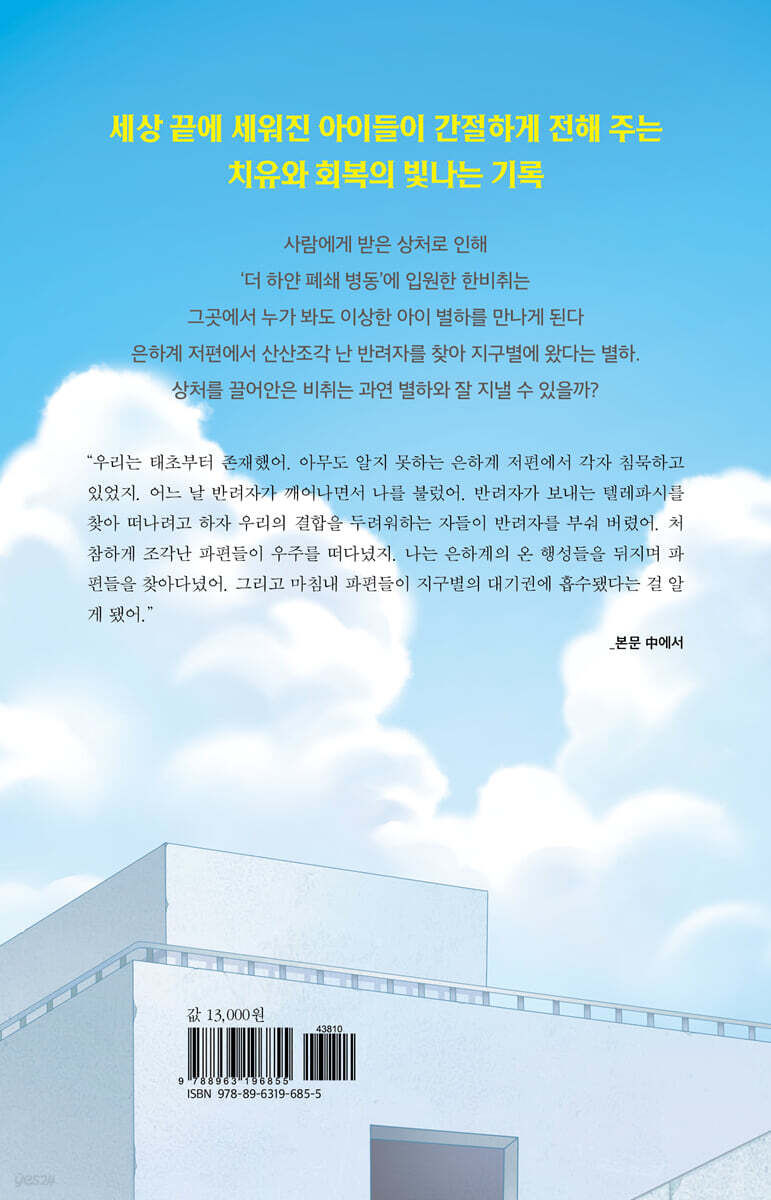 세상 끝에 세워진 아이들이 간절하게 전해 주는
치유와 회복의 빛나는 기록

사람에게 받은 상처로 인해
'더 하얀 폐쇄 병동'에 입원한 한비취는
그곳에서 누가 봐도 이상한 아이 별하를 만나게 된다
은하계 저편에서 산산조각 난 반려자를 찾아 지구별에 왔다는 별하.
상처를 끌어안은 비취는 과연 별하와 잘 지낼 수 있을까?

"우리는 태초부터 존재했어. 아무도 알지 못하는 은하계 저편에서 각자 침묵하고 있었지. 어느 날 반려자가 깨어나면서 나를 불렀어. 반려자가 보내는 텔레파시를 찾아 떠나려고 하자 우리의 결합을 두려워하는 자들이 반려자를 부숴 버렸어. 처참하게 조각난 파편들이 우주를 떠다녔지. 나는 은하계의 온 행성들을 뒤지며 파편들을 찾아다녔어. 그리고 마침내 파편들이 지구별의 대기권에 흡수됐다는 걸 알게 됐어."

_본문 中에서

값 13,000원

43810

9 788963 196855
ISBN 978-89-6319-685-5

yes24